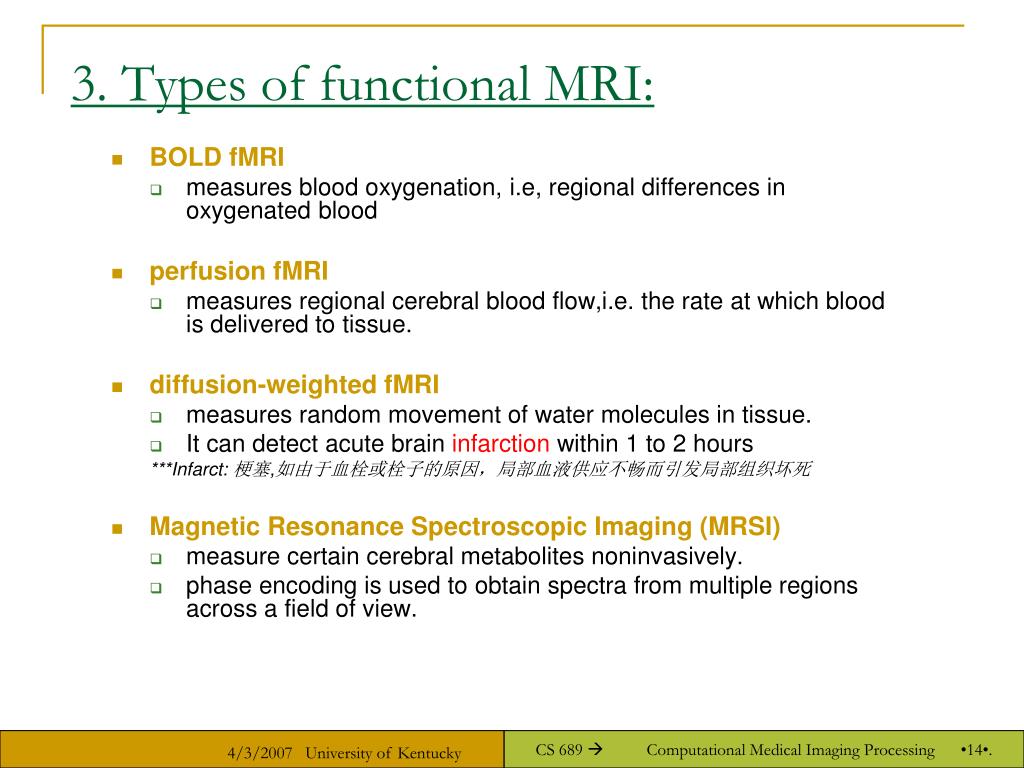 3. Types of functional MRI:

BOLD fMRI

measures blood oxygenation, i.e, regional differences in oxygenated blood

perfusion fMRI

measures regional cerebral blood flow,i.e. the rate at which blood is delivered to tissue.

diffusion-weighted fMRI

measures random movement of water molecules in tissue.

It can detect acute brain infarction within 1 to 2 hours

***Infarct: 梗塞,如由于血栓或栓子的原因，局部血液供应不畅而引发局部组织坏死

Magnetic Resonance Spectroscopic Imaging (MRSI)

measure certain cerebral metabolites noninvasively.

phase encoding is used to obtain spectra from multiple regions across a field of view.

4/3/2007 University of Kentucky

CS 689 → Computational Medical Imaging Processing •14•.